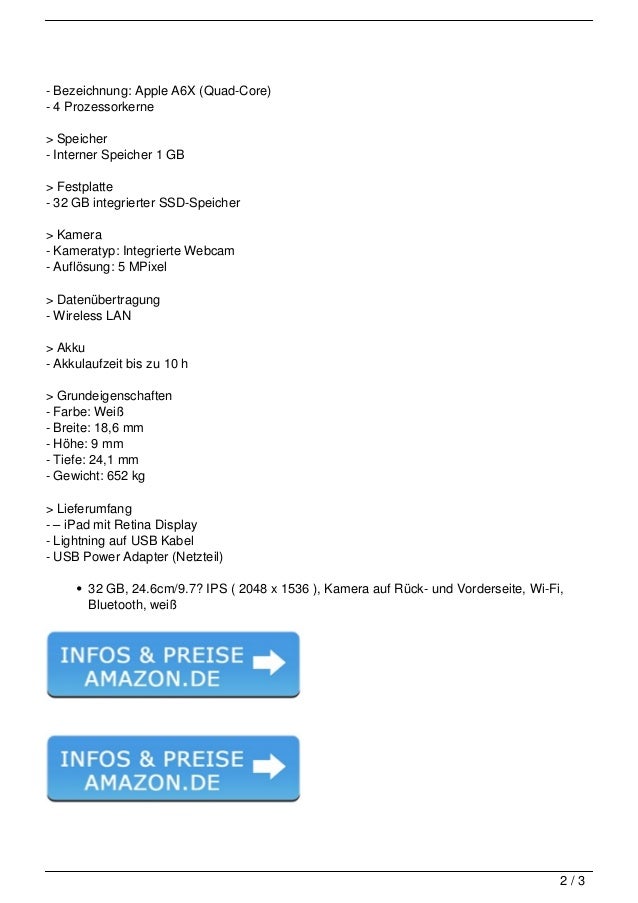 - Bezeichnung: Apple A6X (Quad-Core)
- 4 Prozessorkerne

> Speicher
- Interner Speicher 1 GB

> Festplatte
- 32 GB integrierter SSD-Speicher

> Kamera
- Kameratyp: Integrierte Webcam
- Auflösung: 5 MPixel

> Datenübertragung
- Wireless LAN

> Akku
- Akkulaufzeit bis zu 10 h

> Grundeigenschaften
- Farbe: Weiß
- Breite: 18,6 mm
- Höhe: 9 mm
- Tiefe: 24,1 mm
- Gewicht: 652 kg

> Lieferumfang
- – iPad mit Retina Display
- Lightning auf USB Kabel
- USB Power Adapter (Netzteil)

• 32 GB, 24.6cm/9.7? IPS ( 2048 x 1536 ), Kamera auf Rück- und Vorderseite, Wi-Fi, Bluetooth, weiß

INFOS & PREISE AMAZON.DE

INFOS & PREISE AMAZON.DE

2 / 3